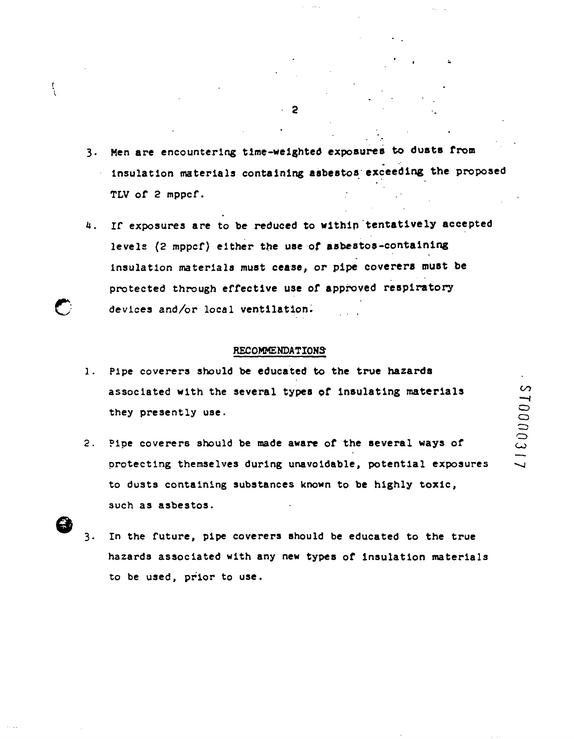 2

3. Men are encountering time-weighted exposures to dusts from insulation materials containing asbestos exceeding the proposed TLV of 2 mppcf.

4. If exposures are to be reduced to within tentatively accepted levels (2 mppcf) either the use of asbestos-containing insulation materials must cease, or pipe coverers must be protected through effective use of approved respiratory devices and/or local ventilation.

RECOMMENDATIONS

1. Pipe coverers should be educated to the true hazards associated with the several types of insulating materials they presently use.

2. Pipe coverers should be made aware of the several ways of protecting themselves during unavoidable, potential exposures to dusts containing substances known to be highly toxic, such as asbestos.

3. In the future, pipe coverers should be educated to the true hazards associated with any new types of insulation materials to be used, prior to use.

ST0000317